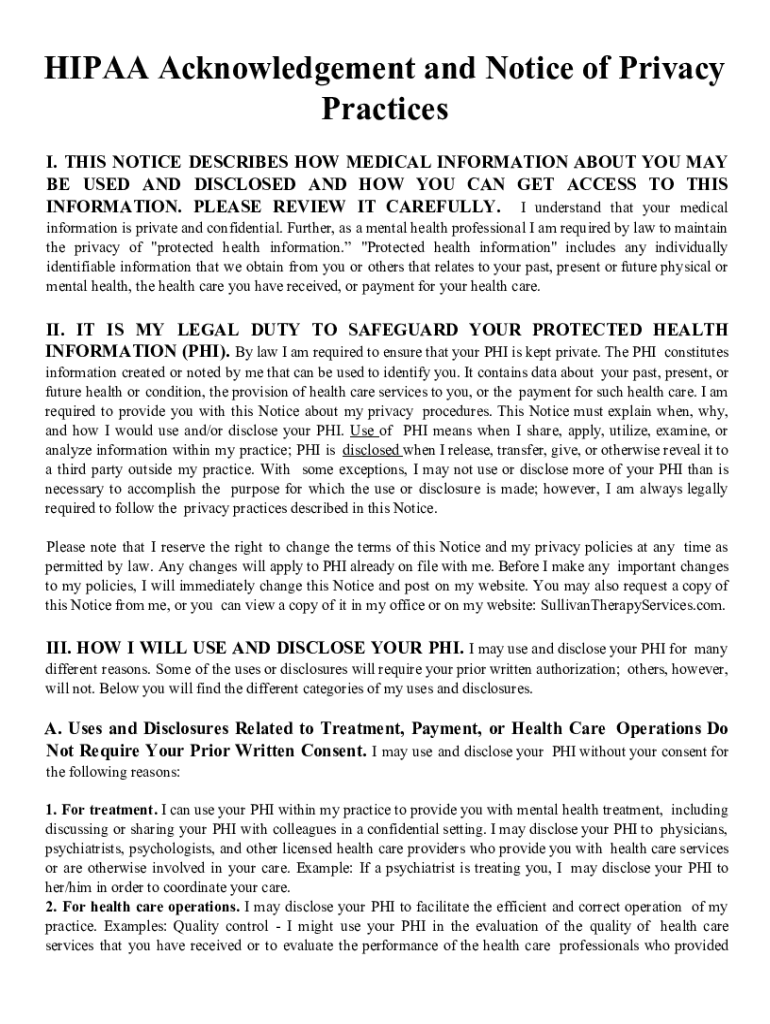 HIPAA Acknowledgement and Notice of Privacy Practices

I. THIS NOTICE DESCRIBES HOW MEDICAL INFORMATION ABOUT YOU MAY BE USED AND DISCLOSED AND HOW YOU CAN GET ACCESS TO THIS INFORMATION. PLEASE REVIEW IT CAREFULLY. I understand that your medical information is private and confidential. Further, as a mental health professional I am required by law to maintain the privacy of "protected health information.” "Protected health information" includes any individually identifiable information that we obtain from you or others that relates to your past, present or future physical or mental health, the health care you have received, or payment for your health care.

II. IT IS MY LEGAL DUTY TO SAFEGUARD YOUR PROTECTED HEALTH INFORMATION (PHI). By law I am required to ensure that your PHI is kept private. The PHI constitutes information created or noted by me that can be used to identify you. It contains data about your past, present, or future health or condition, the provision of health care services to you, or the payment for such health care. I am required to provide you with this Notice about my privacy procedures. This Notice must explain when, why, and how I would use and/or disclose your PHI. Use of PHI means when I share, apply, utilize, examine, or analyze information within my practice; PHI is disclosed when I release, transfer, give, or otherwise reveal it to a third party outside my practice. With some exceptions, I may not use or disclose more of your PHI than is necessary to accomplish the purpose for which the use or disclosure is made; however, I am always legally required to follow the privacy practices described in this Notice.

Please note that I reserve the right to change the terms of this Notice and my privacy policies at any time as permitted by law. Any changes will apply to PHI already on file with me. Before I make any important changes to my policies, I will immediately change this Notice and post on my website. You may also request a copy of this Notice from me, or you can view a copy of it in my office or on my website: SullivanTherapyServices.com.

III. HOW I WILL USE AND DISCLOSE YOUR PHI. I may use and disclose your PHI for many different reasons. Some of the uses or disclosures will require your prior written authorization; others, however, will not. Below you will find the different categories of my uses and disclosures.

A. Uses and Disclosures Related to Treatment, Payment, or Health Care Operations Do Not Require Your Prior Written Consent. I may use and disclose your PHI without your consent for the following reasons:

1. For treatment. I can use your PHI within my practice to provide you with mental health treatment, including discussing or sharing your PHI with colleagues in a confidential setting. I may disclose your PHI to physicians, psychiatrists, psychologists, and other licensed health care providers who provide you with health care services or are otherwise involved in your care. Example: If a psychiatrist is treating you, I may disclose your PHI to her/him in order to coordinate your care.
2. For health care operations. I may disclose your PHI to facilitate the efficient and correct operation of my practice. Examples: Quality control - I might use your PHI in the evaluation of the quality of health care services that you have received or to evaluate the performance of the health care professionals who provided